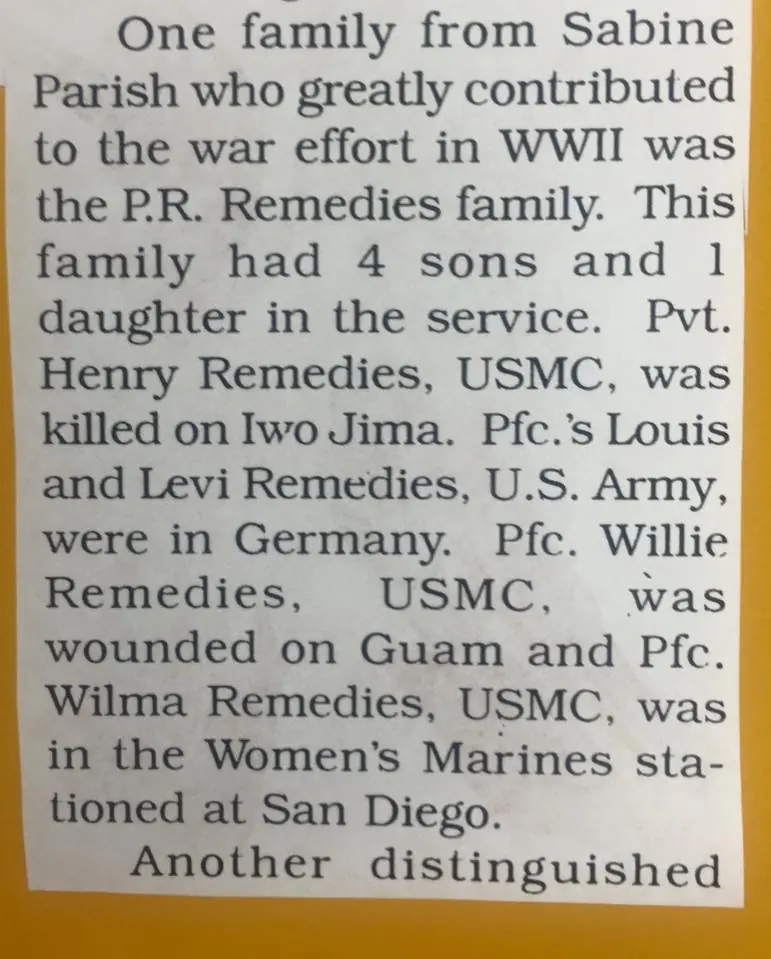 One family from Sabine Parish who greatly contributed to the war effort in WWII was the P.R. Remedies family. This family had 4 sons and 1 daughter in the service. Pvt. Henry Remedies, USMC, was killed on Iwo Jima. Pfc.'s Louis and Levi Remedies, U.S. Army, were in Germany. Pfc. Willie Remedies, USMC, was wounded on Guam and Pfc. Wilma Remedies, USMC, was in the Women's Marines stationed at San Diego.

Another distinguished